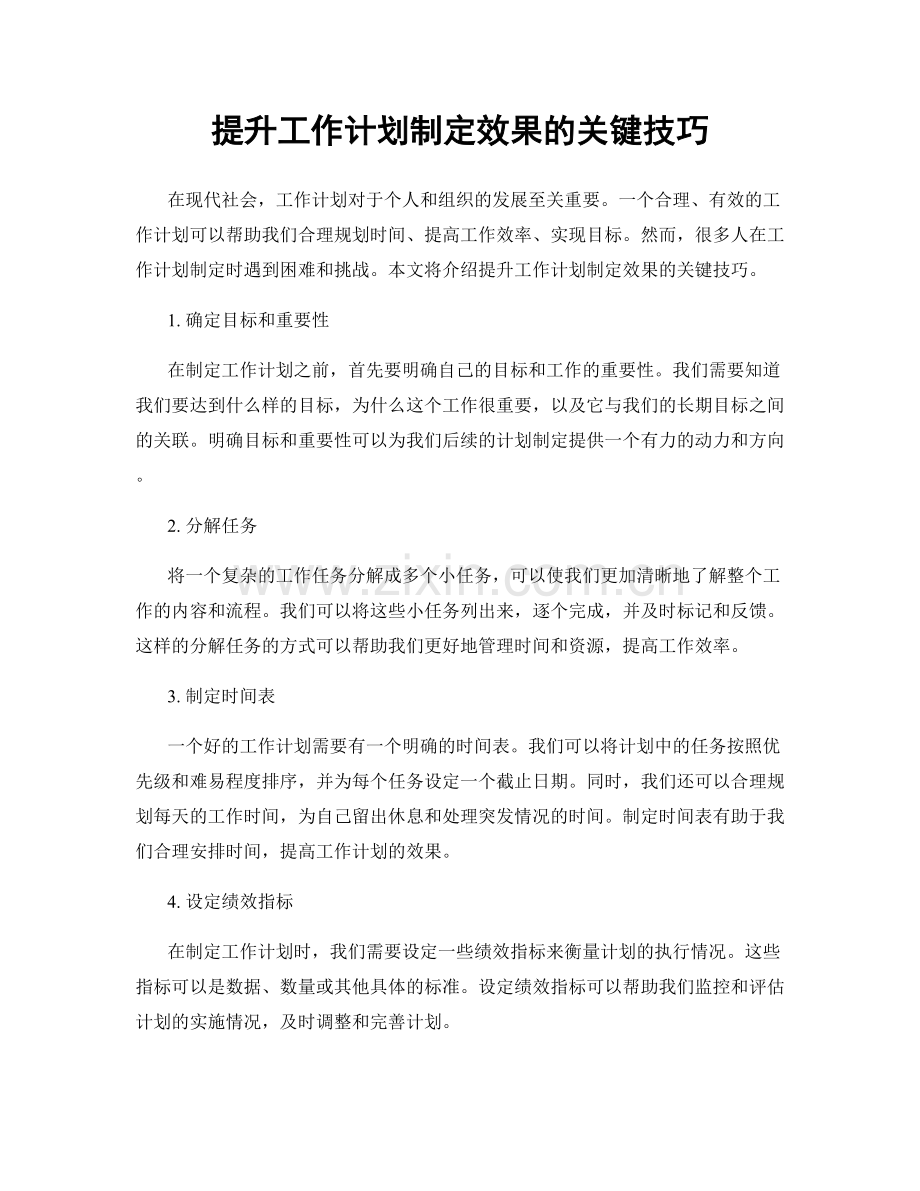 提升工作计划制定效果的关键技巧

在现代社会，工作计划对于个人和组织的发展至关重要。一个合理、有效的工作计划可以帮助我们合理规划时间、提高工作效率、实现目标。然而，很多人在工作计划制定时遇到困难和挑战。本文将介绍提升工作计划制定效果的关键技巧。

1.确定目标和重要性

在制定工作计划之前，首先要明确自己的目标和工作的重要性。我们需要知道我们要达到什么样的目标，为什么这个工作很重要，以及它与我们的长期目标之间的关联。明确目标和重要性可以为我们后续的计划制定提供一个有力的动力和方向。

2.分解任务

将一个复杂的工作任务分解成多个小任务，可以使我们更加清晰地了解整个工作的内容和流程。我们可以将这些小任务列出来，逐个完成，并及时标记和反馈。这样的分解任务的方式可以帮助我们更好地管理时间和资源，提高工作效率。

3.制定时间表

一个好的工作计划需要有一个明确的时间表。我们可以将计划中的任务按照优先级和难易程度排序，并为每个任务设定一个截止日期。同时，我们还可以合理规划每天的工作时间，为自己留出休息和处理突发情况的时间。制定时间表有助于我们合理安排时间，提高工作计划的效果。

4.设定绩效指标

在制定工作计划时，我们需要设定一些绩效指标来衡量计划的执行情况。这些指标可以是数据、数量或其他具体的标准。设定绩效指标可以帮助我们监控和评估计划的实施情况，及时调整和完善计划。

www.zixin.com.cn